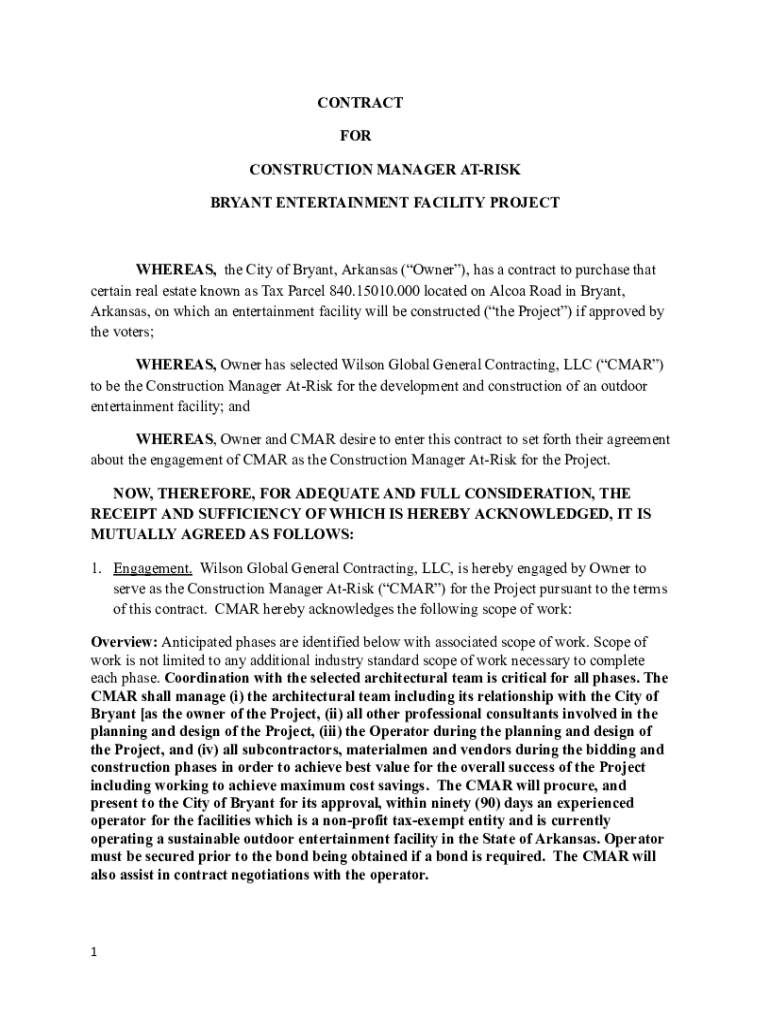 CONTRACT

FOR

CONSTRUCTION MANAGER AT-RISK

BRYANT ENTERTAINMENT FACILITY PROJECT

WHEREAS, the City of Bryant, Arkansas (“Owner”), has a contract to purchase that certain real estate known as Tax Parcel 840.15010.000 located on Alcoa Road in Bryant, Arkansas, on which an entertainment facility will be constructed (“the Project”) if approved by the voters;

WHEREAS, Owner has selected Wilson Global General Contracting, LLC (“CMAR”) to be the Construction Manager At-Risk for the development and construction of an outdoor entertainment facility; and

WHEREAS, Owner and CMAR desire to enter this contract to set forth their agreement about the engagement of CMAR as the Construction Manager At-Risk for the Project.

NOW, THEREFORE, FOR ADEQUATE AND FULL CONSIDERATION, THE RECEIPT AND SUFFICIENCY OF WHICH IS HEREBY ACKNOWLEDGED, IT IS MUTUALLY AGREED AS FOLLOWS:

1. Engagement. Wilson Global General Contracting, LLC, is hereby engaged by Owner to serve as the Construction Manager At-Risk (“CMAR”) for the Project pursuant to the terms of this contract. CMAR hereby acknowledges the following scope of work:

Overview: Anticipated phases are identified below with associated scope of work. Scope of work is not limited to any additional industry standard scope of work necessary to complete each phase. Coordination with the selected architectural team is critical for all phases. The CMAR shall manage (i) the architectural team including its relationship with the City of Bryant [as the owner of the Project, (ii) all other professional consultants involved in the planning and design of the Project, (iii) the Operator during the planning and design of the Project, and (iv) all subcontractors, materialmen and vendors during the bidding and construction phases in order to achieve best value for the overall success of the Project including working to achieve maximum cost savings. The CMAR will procure, and present to the City of Bryant for its approval, within ninety (90) days an experienced operator for the facilities which is a non-profit tax-exempt entity and is currently operating a sustainable outdoor entertainment facility in the State of Arkansas. Operator must be secured prior to the bond being obtained if a bond is required. The CMAR will also assist in contract negotiations with the operator.

1